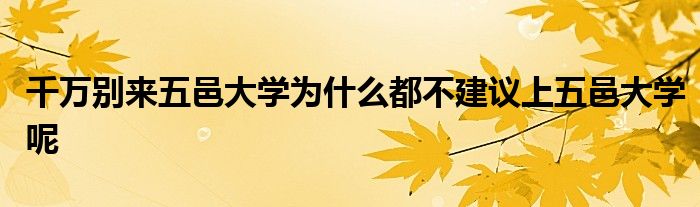 千万别来五邑大学为什么都不建议上五邑大学呢